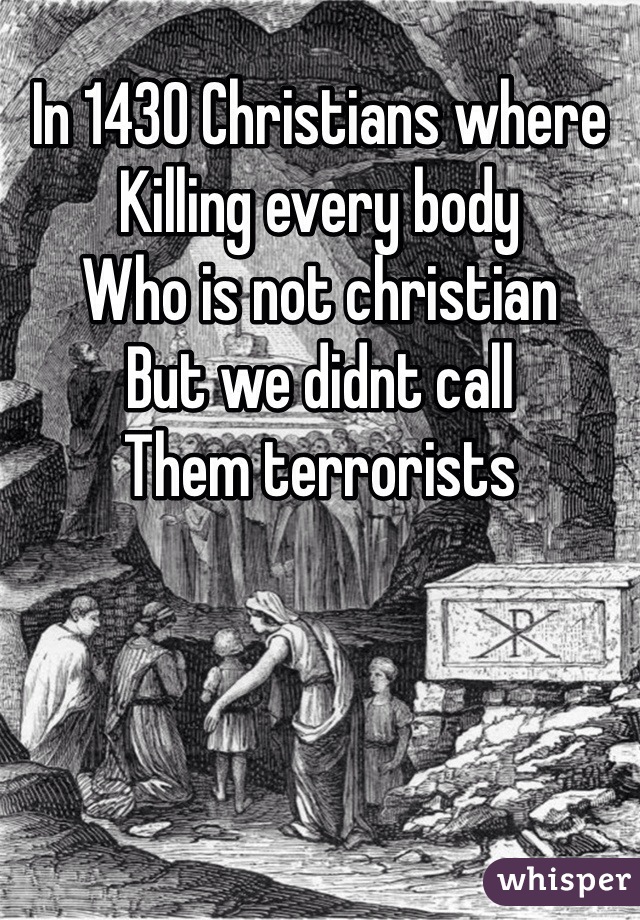 In 1430 Christians where
Killing every body
Who is not christian
But we didnt call
Them terrorists

whisper